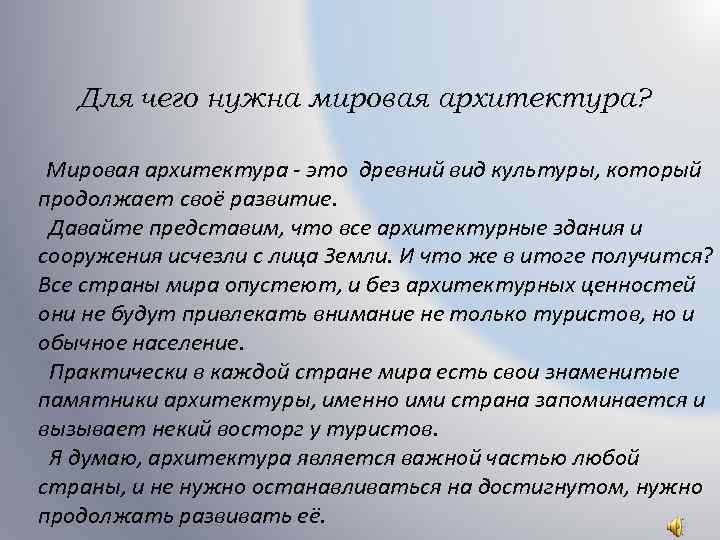 Для чего нужна мировая архитектура?

Мировая архитектура - это древний вид культуры, который продолжает своё развитие.

Давайте представим, что все архитектурные здания и сооружения исчезли с лица Земли. И что же в итоге получится? Все страны мира опустеют, и без архитектурных ценностей они не будут привлекать внимание не только туристов, но и обычное население.

Практически в каждой стране мира есть свои знаменитые памятники архитектуры, именно ими страна запоминается и вызывает некий восторг у туристов.

Я думаю, архитектура является важной частью любой страны, и не нужно останавливаться на достигнутом, нужно продолжать развивать её.